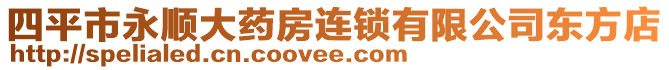 四平市永顺大药房连锁有限公司东方店
http://spelialed.cn.coovee.com